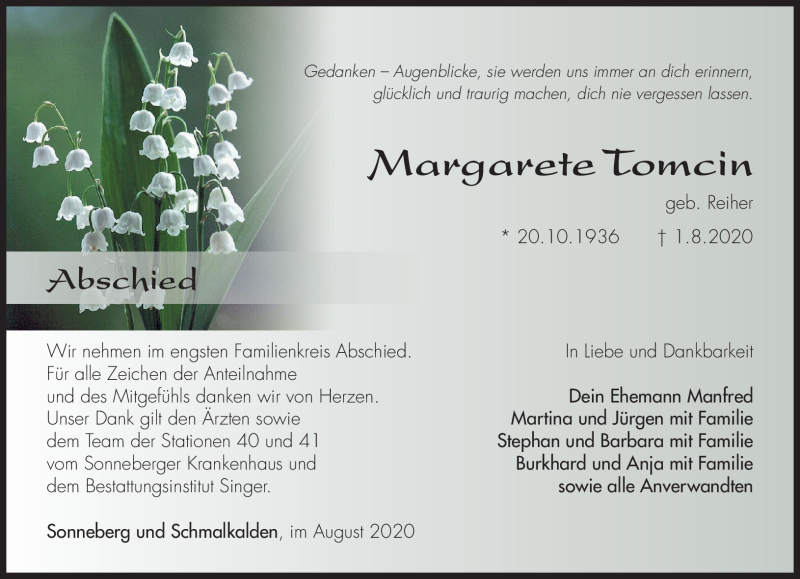 Gedanken – Augenblicke, sie werden uns immer an dich erinnern, glücklich und traurig machen, dich nie vergessen lassen.

Margarete Tomcin

geb. Reiher

* 20.10.1936 † 1.8.2020

Abschied

Wir nehmen im engsten Familienkreis Abschied. Für alle Zeichen der Anteilnahme und des Mitgefühls danken wir von Herzen. Unser Dank gilt den Ärzten sowie dem Team der Stationen 40 und 41 vom Sonneberger Krankenhaus und dem Bestattungsinstitut Singer.

Sonneberg und Schmalkalden, im August 2020

In Liebe und Dankbarkeit

Dein Ehemann Manfred
Martina und Jürgen mit Familie
Stephan und Barbara mit Familie
Burkhard und Anja mit Familie
sowie alle Anverwandten